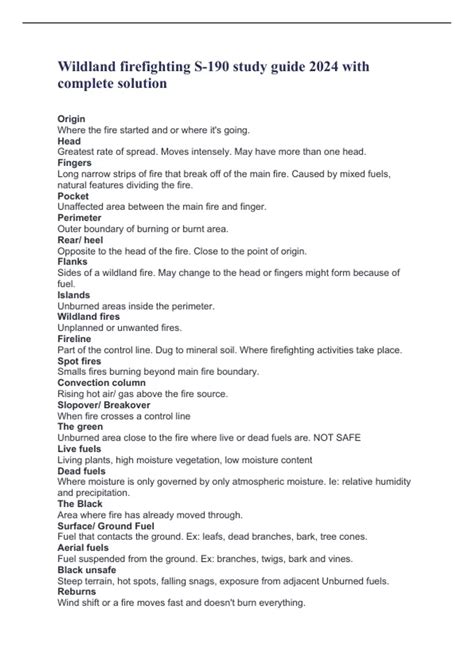 Wildland firefighting S-190 study guide 2024 with complete solution

Origin
Where the fire started and or where it's going.
Head
Greatest rate of spread. Moves intensely. May have more than one head.
Fingers
Long narrow strips of fire that break off of the main fire. Caused by mixed fuels, natural features dividing the fire.
Pocket
Unaffected area between the main fire and finger.
Perimeter
Outer boundary of burning or burnt area.
Rear/ heel
Opposite to the head of the fire. Close to the point of origin.
Flanks
Sides of a wildland fire. May change to the head or fingers might form because of fuel.
Islands
Unburned areas inside the perimeter.
Wildland fires
Unplanned or unwanted fires.
Fireline
Part of the control line. Dug to mineral soil. Where firefighting activities take place.
Spot fires
Smalls fires burning beyond main fire boundary.
Convection column
Rising hot air/ gas above the fire source.
Slopover/ Breakover
When fire crosses a control line
The green
Unburned area close to the fire where live or dead fuels are. NOT SAFE
Live fuels
Living plants, high moisture vegetation, low moisture content
Dead fuels
Where moisture is only governed by only atmospheric moisture. Ie: relative humidity and precipitation.
The Black
Area where fire has already moved through.
Surface/ Ground Fuel
Fuel that contacts the ground. Ex: leafs, dead branches, bark, tree cones.
Aerial fuels
Fuel suspended from the ground. Ex: branches, twigs, bark and vines.
Black unsafe
Steep terrain, hot spots, falling snags, exposure from adjacent Unburned fuels.
Reburns
Wind shift or a fire moves fast and doesn't burn everything.